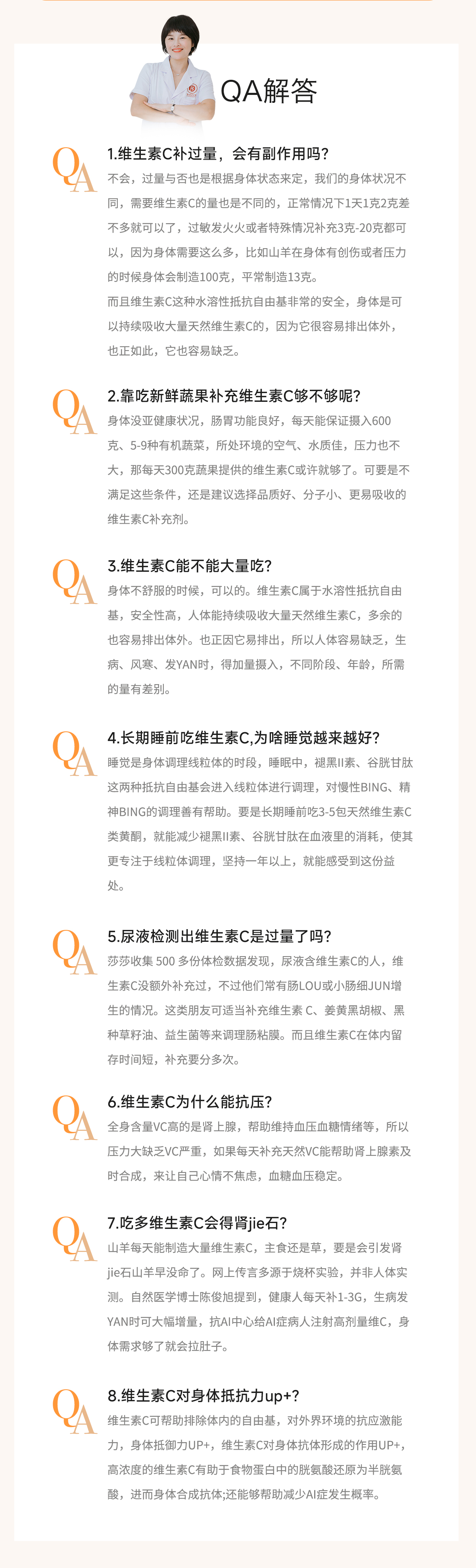 QA解答

QA

1.维生素C补过量，会有副作用吗？

不会，过量与否也是根据身体状态来定，我们的身体状况不同，需要维生素C的量也是不同的，正常情况下1天1克2克差不多就可以了，过敏发火火或者特殊情况补充3克-20克都可以，因为身体需要这么多，比如山羊在身体有创伤或者压力的时候身体会制造100克，平常制造13克。

而且维生素C这种水溶性抵抗自由基非常的安全，身体是可以持续吸收大量天然维生素C的，因为它很容易排出体外，也正如此，它也容易缺乏。

QA

2.靠吃新鲜蔬果补充维生素C够不够呢？

身体没亚健康状况，肠胃功能良好，每天能保证摄入600克、5-9种有机蔬菜，所处环境的空气、水质佳，压力也不大，那每天300克蔬果提供的维生素C或许就够了。可要是不满足这些条件，还是建议选择品质好、分子小、更易吸收的维生素C补充剂。

QA

3.维生素C能不能大量吃？

身体不舒服的时候，可以的。维生素C属于水溶性抵抗自由基，安全性高，人体能持续吸收大量天然维生素C，多余的也容易排出体外。也正因它易排出，所以人体容易缺乏，生病、风寒、发YAN时，得加量摄入，不同阶段、年龄，所需的量有差别。

QA

4.长期睡前吃维生素C,为啥睡觉越来越好？

睡觉是身体调理线粒体的时段，睡眠中，褪黑II素、谷胱甘肽这两种抵抗自由基会进入线粒体进行调理，对慢性BING、精神BING的调理善有帮助。要是长期睡前吃3-5包天然维生素C类黄酮，就能减少褪黑II素、谷胱甘肽在血液里的消耗，使其更专注于线粒体调理，坚持一年以上，就能感受到这份益处。

QA

5.尿液检测出维生素C是过量了吗？

莎莎收集 500 多份体检数据发现，尿液含维生素C的人，维生素C没额外补充过，不过他们常有肠LOU或小肠细JUN增生的情况。这类朋友可适当补充维生素 C、姜黄黑胡椒、黑种草籽油、益生菌等来调理肠粘膜。而且维生素C在体内留存时间短，补充要分多次。

QA

6.维生素C为什么能抗压？

全身含量VC高的是肾上腺，帮助维持血压血糖情绪等，所以压力大缺乏VC严重，如果每天补充天然VC能帮助肾上腺素及时合成，来让自己心情不焦虑，血糖血压稳定。

QA

7.吃多维生素C会得肾jie石？

山羊每天能制造大量维生素C，主食还是草，要是会引发肾jie石山羊早没命了。网上传言多源于烧杯实验，并非人体实测。自然医学博士陈俊旭提到，健康人每天补1-3G，生病发YAN时可大幅增量，抗AI中心给AI症病人注射高剂量维C，身体需求够了就会拉肚子。

QA

8.维生素C对身体抵抗力up+?

维生素C可帮助排除体内的自由基，对外界环境的抗应激能力，身体抵御力UP+，维生素C对身体抗体形成的作用UP+，高浓度的维生素C有助于食物蛋白中的胱氨酸还原为半胱氨酸，进而身体合成抗体;还能够帮助减少AI症发生概率。